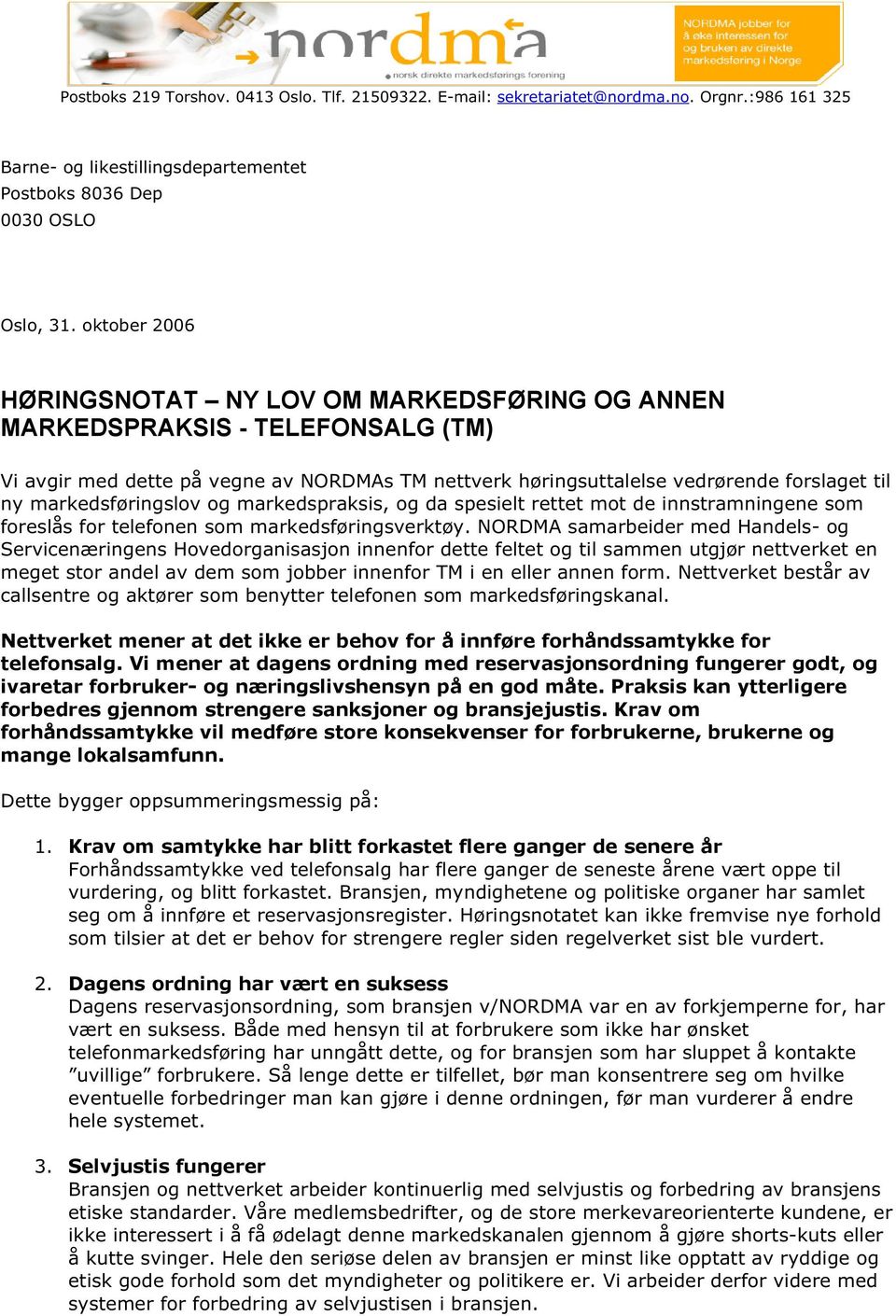 nordma
norsk direkte markedsførings forening
NORDMA jobber for å øke interessen for og bruken av direkte markedsføring i Norge

Postboks 219 Torshov. 0413 Oslo. Tlf. 21509322. E-mail: sekretariatet@nordma.no. Orgnr.:986 161 325

Barne- og likestillingsdepartementet
Postboks 8036 Dep
0030 OSLO

Oslo, 31. oktober 2006

HØRINGSNOTAT – NY LOV OM MARKEDSFØRING OG ANNEN MARKEDSPRAKSIS - TELEFONSALG (TM)

Vi avgir med dette på vegne av NORDMAs TM nettverk høringsuttalelse vedrørende forslaget til ny markedsføringslov og markedspraksis, og da spesielt rettet mot de innstramningene som foreslås for telefonen som markedsføringsverktøy. NORDMA samarbeider med Handels- og Servicenæringens Hovedorganisasjon innenfor dette feltet og til sammen utgjør nettverket en meget stor andel av dem som jobber innenfor TM i en eller annen form. Nettverket består av callsentre og aktører som benytter telefonen som markedsføringskanal.

Nettverket mener at det ikke er behov for å innføre forhåndssamtykke for telefonsalg. Vi mener at dagens ordning med reservasjonsordning fungerer godt, og ivaretar forbruker- og næringslivshensyn på en god måte. Praksis kan ytterligere forbedres gjennom strengere sanksjoner og bransjejustis. Krav om forhåndssamtykke vil medføre store konsekvenser for forbrukerne, brukerne og mange lokalsamfunn.

Dette bygger oppsummeringsmessig på:

1. Krav om samtykke har blitt forkastet flere ganger de senere år
Forhåndssamtykke ved telefonsalg har flere ganger de seneste årene vært oppe til vurdering, og blitt forkastet. Bransjen, myndighetene og politiske organer har samlet seg om å innføre et reservasjonsregister. Høringsnotatet kan ikke fremvise nye forhold som tilsier at det er behov for strengere regler siden regelverket sist ble vurdert.

2. Dagens ordning har vært en suksess
Dagens reservasjonsordning, som bransjen v/NORDMA var en av forkjemperne for, har vært en suksess. Både med hensyn til at forbrukere som ikke har ønsket telefonmarkedsføring har unngått dette, og for bransjen som har sluppet å kontakte ”uvillige” forbrukere. Så lenge dette er tilfellet, bør man konsentrere seg om hvilke eventuelle forbedringer man kan gjøre i denne ordningen, før man vurderer å endre hele systemet.

3. Selvjustis fungerer
Bransjen og nettverket arbeider kontinuerlig med selvjustis og forbedring av bransjens etiske standarder. Våre medlemsbedrifter, og de store merkevareorienterte kundene, er ikke interessert i å få ødelagt denne markedskanalen gjennom å gjøre shorts-kuts eller å kutte svinger. Hele den seriøse delen av bransjen er minst like opptatt av ryddige og etisk gode forhold som det myndigheter og politikere er. Vi arbeider derfor videre med systemer for forbedring av selvjustisen i bransjen.